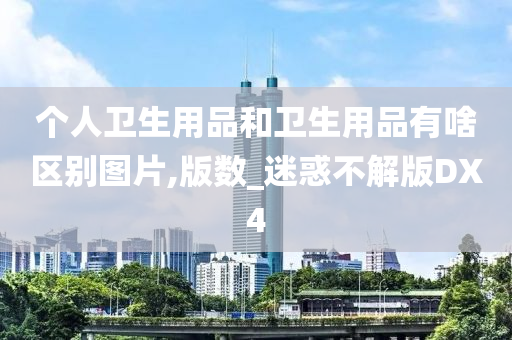 个人卫生用品和卫生用品有啥区别图片,版数_迷惑不解版DX4